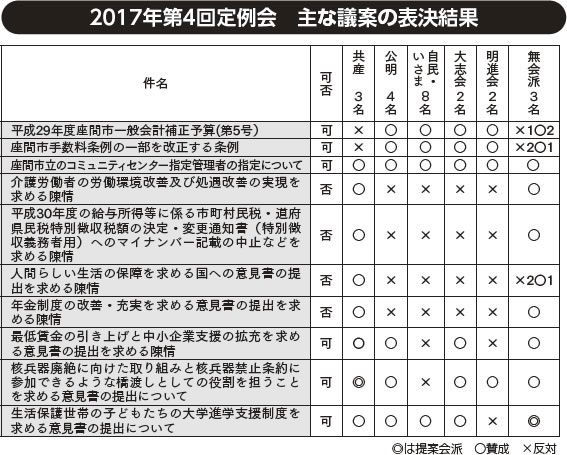 2017年第4回定例会　主な議案の表決結果

| 件名 | 可否 | 共産 3名 | 公明 4名 | 自民・いさま 8名 | 大志会 2名 | 明進会 2名 | 無会派 3名 |
|---|---|---|---|---|---|---|---|
| 平成29年度座間市一般会計補正予算(第5号) | 可 | × | ○ | ○ | ○ | ○ | ×1○2 |
| 座間市手数料条例の一部を改正する条例 | 可 | × | ○ | ○ | ○ | ○ | ×2○1 |
| 座間市立のコミュニティセンター指定管理者の指定について | 可 | ○ | ○ | ○ | ○ | ○ | ○ |
| 介護労働者の労働環境改善及び処遇改善の実現を求める陳情 | 否 | ○ | × | × | × | × | ○ |
| 平成30年度の給与所得等に係る市町村民税・道府県民税特別徴収税額の決定・変更通知書（特別徴収義務者用）へのマイナンバー記載の中止などを求める陳情 | 否 | ○ | × | × | × | × | ○ |
| 人間らしい生活の保障を求める国への意見書の提出を求める陳情 | 否 | ○ | × | × | × | × | ×2○1 |
| 年金制度の改善・充実を求める意見書の提出を求める陳情 | 否 | ○ | × | × | × | × | ○ |
| 最低賃金の引き上げと中小企業支援の拡充を求める意見書の提出を求める陳情 | 可 | ○ | ○ | × | ○ | × | ○ |
| 核兵器廃絶に向けた取り組みと核兵器禁止条約に参加できるような橋渡しとしての役割を担うことを求める意見書の提出について | 可 | ◎ | ○ | × | ○ | ○ | ○ |
| 生活保護世帯の子どもたちの大学進学支援制度を求める意見書の提出について | 可 | ○ | ○ | ○ | ○ | × | ◎ |

◎は提案会派　○賛成　×反対